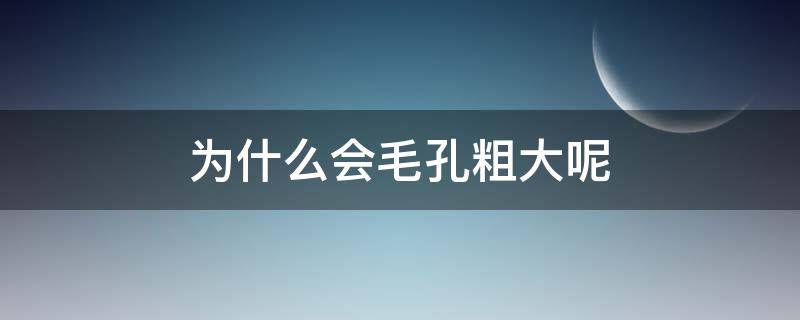 为什么会毛孔粗大呢